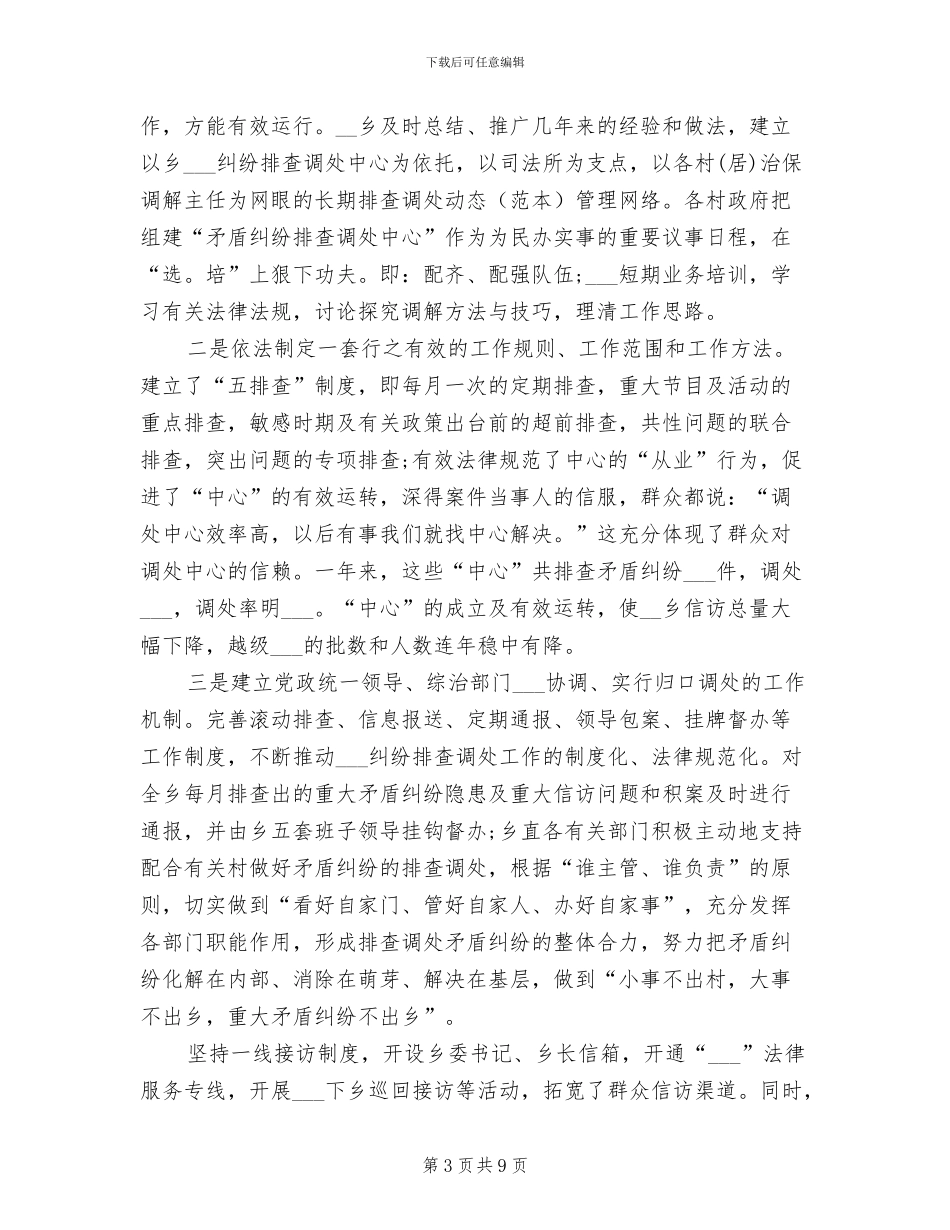 下载后可任意编辑

作，方能有效运行。__乡及时总结、推广几年来的经验和做法，建立以乡___纠纷排查调处中心为依托，以司法所为支点，以各村(居)治保调解主任为网眼的长期排查调处动态（范本）管理网络。各村政府把组建“矛盾纠纷排查调处中心”作为为民办实事的重要议事日程，在“选。培”上狠下功夫。即：配齐、配强队伍;___短期业务培训，学习有关法律法规，讨论探究调解方法与技巧，理清工作思路。

二是依法制定一套行之有效的工作规则、工作范围和工作方法。建立了“五排查”制度，即每月一次的定期排查，重大节目及活动的重点排查，敏感时期及有关政策出台前的超前排查，共性问题的联合排查，突出问题的专项排查;有效法律规范了中心的“从业”行为，促进了“中心”的有效运转，深得案件当事人的信服，群众都说：“调处中心效率高，以后有事我们就找中心解决。”这充分体现了群众对调处中心的信赖。一年来，这些“中心”共排查矛盾纠纷___件，调处___，调处率明___。“中心”的成立及有效运转，使__乡信访总量大幅下降，越级___的批数和人数连年稳中有降。

三是建立党政统一领导、综治部门___协调、实行归口调处的工作机制。完善滚动排查、信息报送、定期通报、领导包案、挂牌督办等工作制度，不断推动___纠纷排查调处工作的制度化、法律规范化。对全乡每月排查出的重大矛盾纠纷隐患及重大信访问题和积案及时进行通报，并由乡五套班子领导挂钩督办;乡直各有关部门积极主动地支持配合有关村做好矛盾纠纷的排查调处，根据“谁主管、谁负责”的原则，切实做到“看好自家门、管好自家人、办好自家事”，充分发挥各部门职能作用，形成排查调处矛盾纠纷的整体合力，努力把矛盾纠纷化解在内部、消除在萌芽、解决在基层，做到“小事不出村，大事不出乡，重大矛盾纠纷不出乡”。

坚持一线接访制度，开设乡委书记、乡长信箱，开通“___”法律服务专线，开展___下乡巡回接访等活动，拓宽了群众信访渠道。同时，

第 3 页 共 9 页